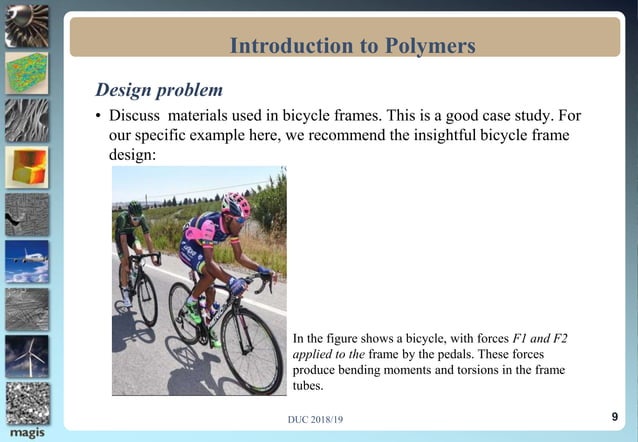 Introduction to Polymers

Design problem

• Discuss materials used in bicycle frames. This is a good case study. For our specific example here, we recommend the insightful bicycle frame design:

In the figure shows a bicycle, with forces F1 and F2 applied to the frame by the pedals. These forces produce bending moments and torsions in the frame tubes.

DUC 2018/19

9

magis